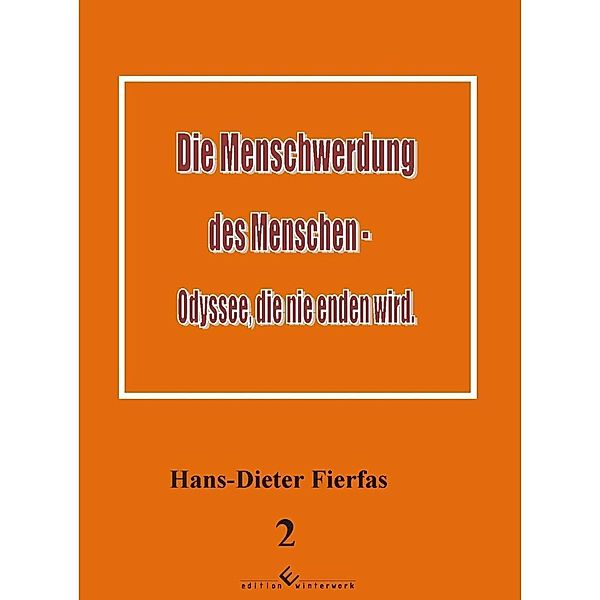 Die Menschwerdung

des Menschen -

Odyssee, die nie enden wird.

Hans-Dieter Fierfas

2

edition winterwork